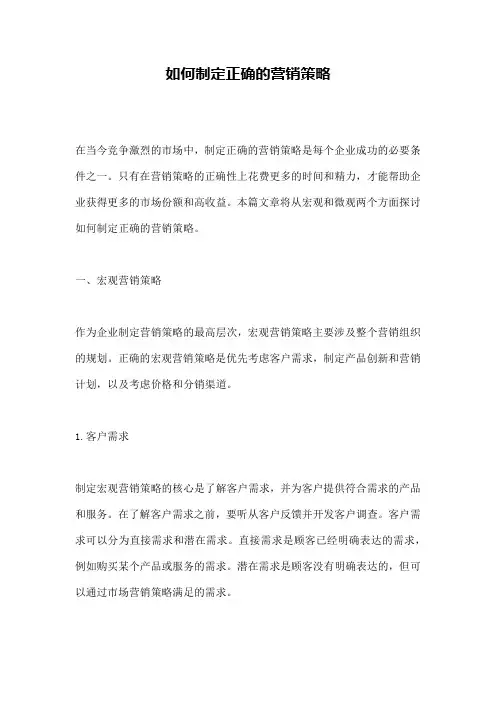 如何制定正确的营销策略

在当今竞争激烈的市场中，制定正确的营销策略是每个企业成功的必要条件之一。只有在营销策略的正确性上花费更多的时间和精力，才能帮助企业获得更多的市场份额和高收益。本篇文章将从宏观和微观两个方面探讨如何制定正确的营销策略。

一、宏观营销策略

作为企业制定营销策略的最高层次，宏观营销策略主要涉及整个营销组织的规划。正确的宏观营销策略是优先考虑客户需求，制定产品创新和营销计划，以及考虑价格和分销渠道。

1. 客户需求

制定宏观营销策略的核心是了解客户需求，并为客户提供符合需求的产品和服务。在了解客户需求之前，要听从客户反馈并开发客户调查。客户需求可以分为直接需求和潜在需求。直接需求是顾客已经明确表达的需求，例如购买某个产品或服务的需求。潜在需求是顾客没有明确表达的，但可以通过市场营销策略满足的需求。